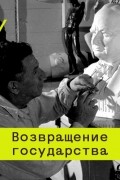 Возвращение государства